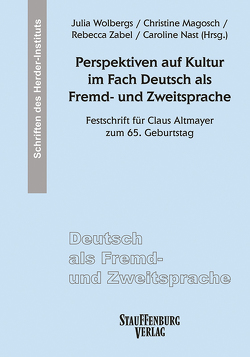 Schriften des Herder-Instituts

Julia Wolbergs / Christine Magosch / Rebecca Zabel / Caroline Nast (Hrsg.)

Perspektiven auf Kultur im Fach Deutsch als Fremd- und Zweitsprache

Festschrift für Claus Altmayer zum 65. Geburtstag

Deutsch als Fremd- und Zweitsprache

STAUFFENBURG VERLAG